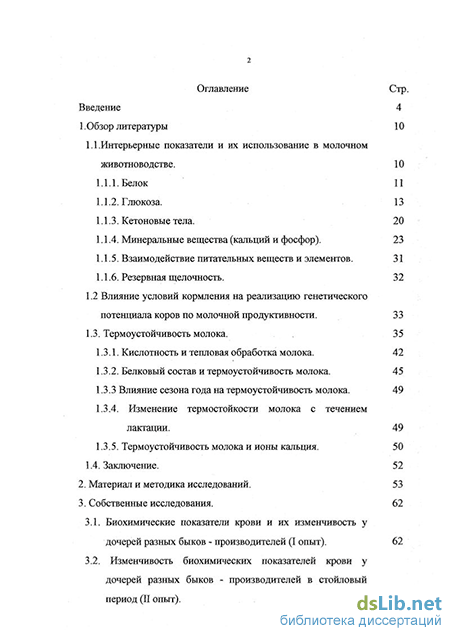 2

Оглавление Стр.

Введение 4

1.Обзор литературы 10

1.1.Интерьерные показатели и их использование в молочном животноводстве. 10

1.1.1. Белок 11

1.1.2. Глюкоза. 13

1.1.3. Кетоновые тела. 20

1.1.4. Минеральные вещества (кальций и фосфор). 23

1.1.5. Взаимодействие питательных веществ и элементов. 31

1.1.6. Резервная щелочность. 32

1.2 Влияние условий кормления на реализацию генетического потенциала коров по молочной продуктивности. 33

1.3. Термоустойчивость молока. 35

1.3.1. Кислотность и тепловая обработка молока. 42

1.3.2. Белковый состав и термоустойчивость молока. 45

1.3.3 Влияние сезона года на термоустойчивость молока. 49

1.3.4. Изменение термостойкости молока с течением лактации. 49

1.3.5. Термоустойчивость молока и ионы кальция. 50

1.4. Заключение. 52

2. Материал и методика исследований. 53

3. Собственные исследования. 62

3.1. Биохимические показатели крови и их изменчивость у дочерей разных быков - производителей (I опыт). 62

3.2. Изменчивость биохимических показателей крови у дочерей разных быков - производителей в стойловый период (II опыт).

dsLib.net
библиотека диссертаций